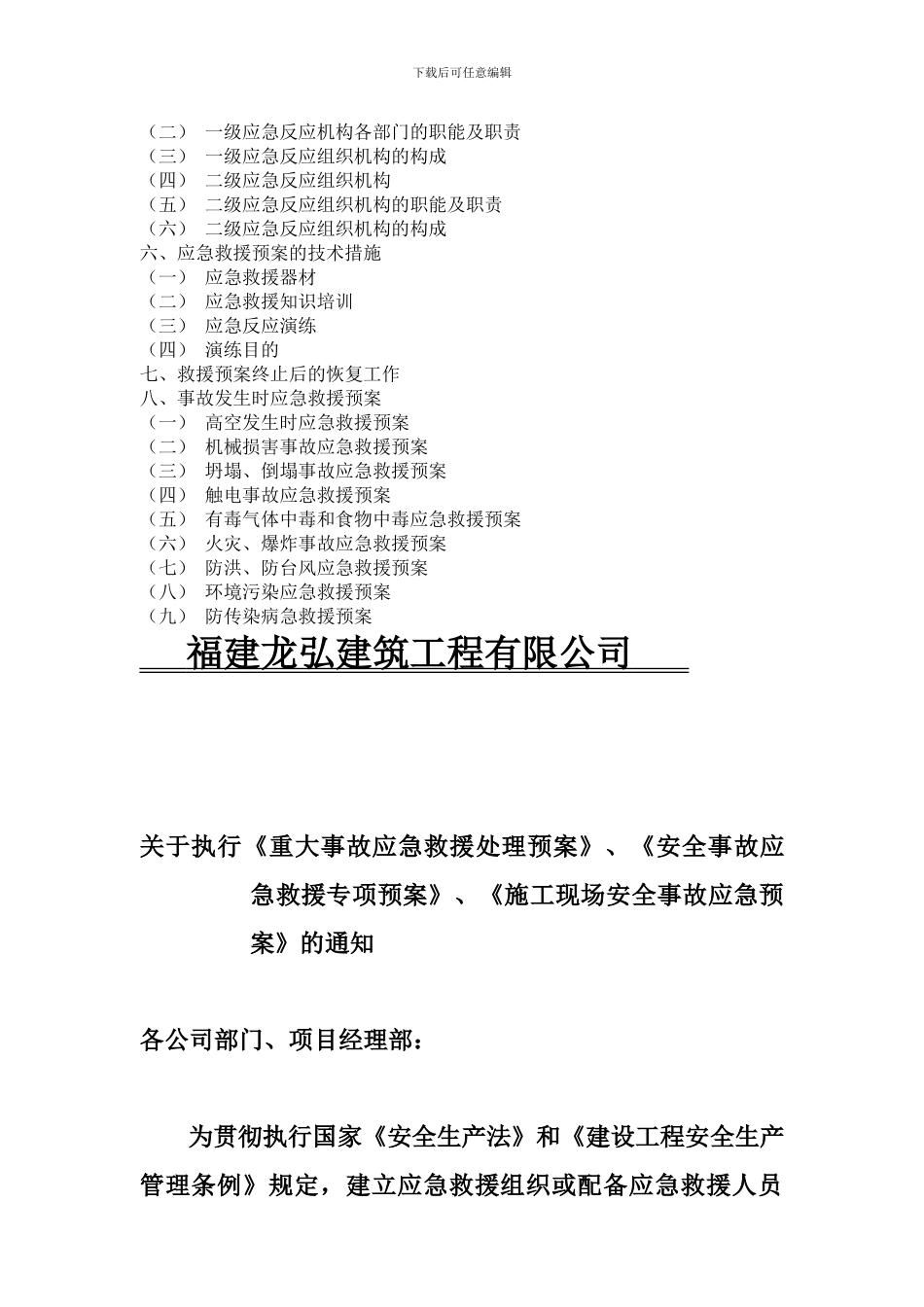 下载后可任意编辑

（二） 一级应急反应机构各部门的职能及职责
（三） 一级应急反应组织机构的构成
（四） 二级应急反应组织机构
（五） 二级应急反应组织机构的职能及职责
（六） 二级应急反应组织机构的构成
六、应急救援预案的技术措施
（一） 应急救援器材
（二） 应急救援知识培训
（三） 应急反应演练
（四） 演练目的
七、救援预案终止后的恢复工作
八、事故发生时应急救援预案
（一） 高空发生时应急救援预案
（二） 机械损害事故应急救援预案
（三） 坍塌、倒塌事故应急救援预案
（四） 触电事故应急救援预案
（五） 有毒气体中毒和食物中毒应急救援预案
（六） 火灾、爆炸事故应急救援预案
（七） 防洪、防台风应急救援预案
（八） 环境污染应急救援预案
（九） 防传染病急救援预案

福建龙弘建筑工程有限公司

关于执行《重大事故应急救援处理预案》、《安全事故应急救援专项预案》、《施工现场安全事故应急预案》的通知

各公司部门、项目经理部：

为贯彻执行国家《安全生产法》和《建设工程安全生产管理条例》规定，建立应急救援组织或配备应急救援人员